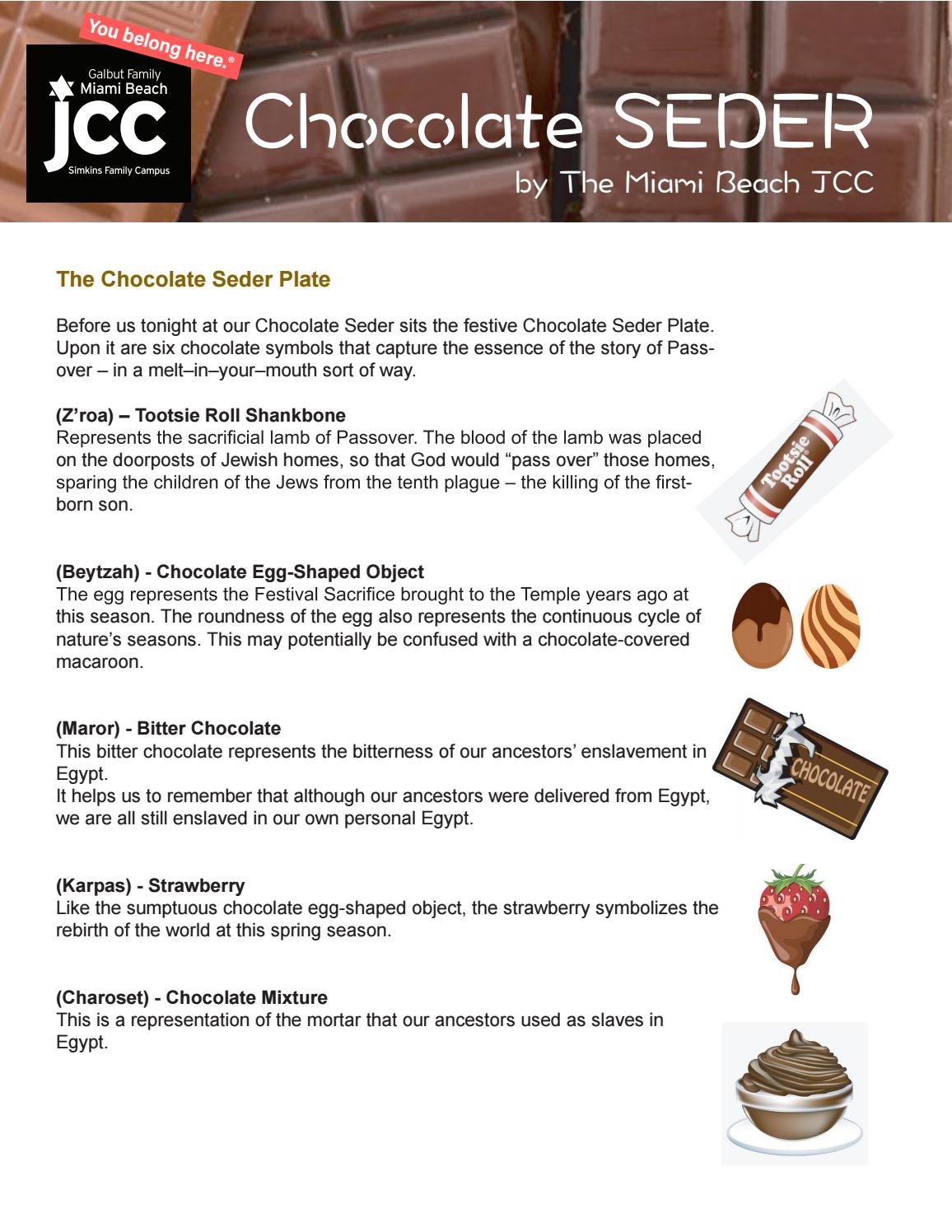 You belong here.®

Galbut Family
Miami Beach
JCC
Simkins Family Campus

Chocolate SEDER
by The Miami Beach JCC

The Chocolate Seder Plate

Before us tonight at our Chocolate Seder sits the festive Chocolate Seder Plate. Upon it are six chocolate symbols that capture the essence of the story of Passover – in a melt–in–your–mouth sort of way.

(Z'roa) – Tootsie Roll Shankbone
Represents the sacrificial lamb of Passover. The blood of the lamb was placed on the doorposts of Jewish homes, so that God would "pass over" those homes, sparing the children of the Jews from the tenth plague – the killing of the firstborn son.

Tootsie Roll

(Beytzah) - Chocolate Egg-Shaped Object
The egg represents the Festival Sacrifice brought to the Temple years ago at this season. The roundness of the egg also represents the continuous cycle of nature's seasons. This may potentially be confused with a chocolate-covered macaroon.

(Maror) - Bitter Chocolate
This bitter chocolate represents the bitterness of our ancestors' enslavement in Egypt.
It helps us to remember that although our ancestors were delivered from Egypt, we are all still enslaved in our own personal Egypt.

CHOCOLATE

(Karpas) - Strawberry
Like the sumptuous chocolate egg-shaped object, the strawberry symbolizes the rebirth of the world at this spring season.

(Charoset) - Chocolate Mixture
This is a representation of the mortar that our ancestors used as slaves in Egypt.